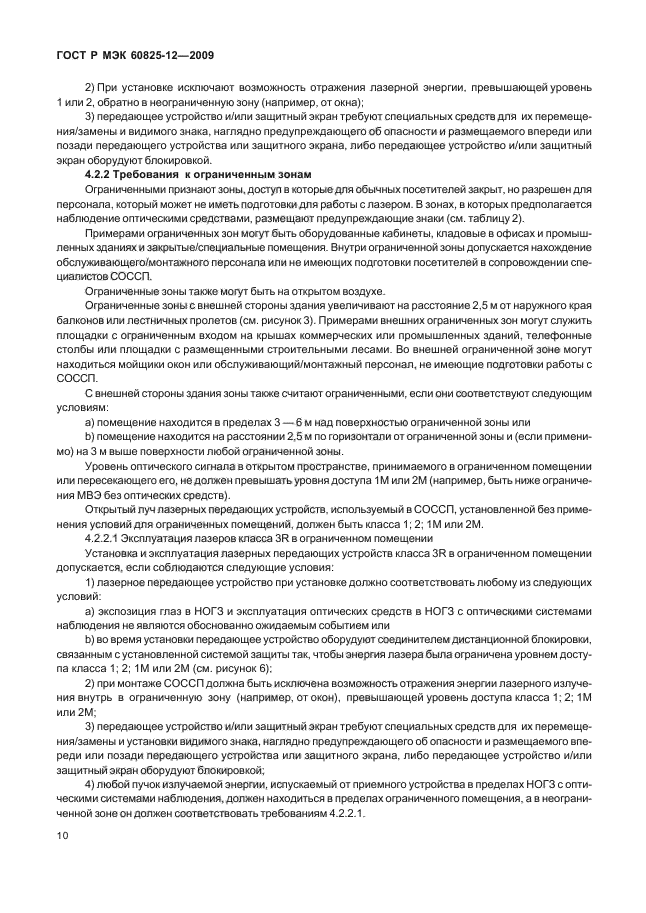 ГОСТ Р МЭК 60825-12—2009

2) При установке исключают возможность отражения лазерной энергии, превышающей уровень 1 или 2, обратно в неограниченную зону (например, от окна);

3) передающее устройство и/или защитный экран требуют специальных средств для их перемещения/замены и видимого знака, наглядно предупреждающего об опасности и размещаемого впереди или позади передающего устройства или защитного экрана, либо передающее устройство и/или защитный экран оборудуют блокировкой.

4.2.2 Требования к ограниченным зонам

Ограниченными признают зоны, доступ в которые для обычных посетителей закрыт, но разрешен для персонала, который может не иметь подготовки для работы с лазером. В зонах, в которых предполагается наблюдение оптическими средствами, размещают предупреждающие знаки (см. таблицу 2).

Примерами ограниченных зон могут быть оборудованные кабинеты, кладовые в офисах и промышленных зданиях и закрытые/специальные помещения. Внутри ограниченной зоны допускается нахождение обслуживающего/монтажного персонала или не имеющих подготовки посетителей в сопровождении специалистов СОССП.

Ограниченные зоны также могут быть на открытом воздухе.

Ограниченные зоны с внешней стороны здания увеличивают на расстояние 2,5 м от наружного края балконов или лестничных пролетов (см. рисунок 3). Примерами внешних ограниченных зон могут служить площадки с ограниченным входом на крышах коммерческих или промышленных зданий, телефонные столбы или площадки с размещенными строительными лесами. Во внешней ограниченной зоне могут находиться мойщики окон или обслуживающий/монтажный персонал, не имеющие подготовки работы с СОССП.

С внешней стороны здания зоны также считают ограниченными, если они соответствуют следующим условиям:

a) помещение находится в пределах 3 — 6 м над поверхностью ограниченной зоны или

b) помещение находится на расстоянии 2,5 м по горизонтали от ограниченной зоны и (если применимо) на 3 м выше поверхности любой ограниченной зоны.

Уровень оптического сигнала в открытом пространстве, принимаемого в ограниченном помещении или пересекающего его, не должен превышать уровня доступа 1М или 2М (например, быть ниже ограничения МВЭ без оптических средств).

Открытый луч лазерных передающих устройств, используемый в СОССП, установленной без применения условий для ограниченных помещений, должен быть класса 1; 2; 1М или 2М.

4.2.2.1 Эксплуатация лазеров класса 3R в ограниченном помещении

Установка и эксплуатация лазерных передающих устройств класса 3R в ограниченном помещении допускается, если соблюдаются следующие условия:

1) лазерное передающее устройство при установке должно соответствовать любому из следующих условий:

a) экспозиция глаз в НОГЗ и эксплуатация оптических средств в НОГЗ с оптическими системами наблюдения не являются обоснованно ожидаемым событием или

b) во время установки передающее устройство оборудуют соединителем дистанционной блокировки, связанным с установленной системой защиты так, чтобы энергия лазера была ограничена уровнем доступа класса 1; 2; 1М или 2М (см. рисунок 6);

2) при монтаже СОССП должна быть исключена возможность отражения энергии лазерного излучения внутрь в ограниченную зону (например, от окон), превышающей уровень доступа класса 1; 2; 1М или 2М;

3) передающее устройство и/или защитный экран требуют специальных средств для их перемещения/замены и установки видимого знака, наглядно предупреждающего об опасности и размещаемого впереди или позади передающего устройства или защитного экрана, либо передающее устройство и/или защитный экран оборудуют блокировкой;

4) любой пучок излучаемой энергии, испускаемый от приемного устройства в пределах НОГЗ с оптическими системами наблюдения, должен находиться в пределах ограниченного помещения, а в неограниченной зоне он должен соответствовать требованиям 4.2.2.1.

10